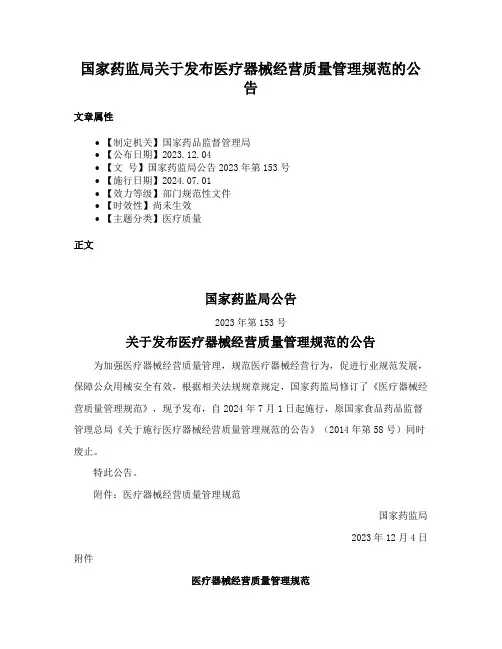 国家药监局关于发布医疗器械经营质量管理规范的公告

文章属性

- 【制定机关】国家药品监督管理局
- 【公布日期】2023.12.04
- 【文　号】国家药监局公告 2023 年第 153 号
- 【施行日期】2024.07.01
- 【效力等级】部门规范性文件
- 【时效性】尚未生效
- 【主题分类】医疗质量

正文

国家药监局公告

2023 年第 153 号

关于发布医疗器械经营质量管理规范的公告

为加强医疗器械经营质量管理，规范医疗器械经营行为，促进行业规范发展，保障公众用械安全有效，根据相关法规规章规定，国家药监局修订了《医疗器械经营质量管理规范》，现予发布，自 2024 年 7 月 1 日起施行，原国家食品药品监督管理总局《关于施行医疗器械经营质量管理规范的公告》（2014 年第 58 号）同时废止。

特此公告。

附件：医疗器械经营质量管理规范

国家药监局

2023 年 12 月 4 日

附件

医疗器械经营质量管理规范